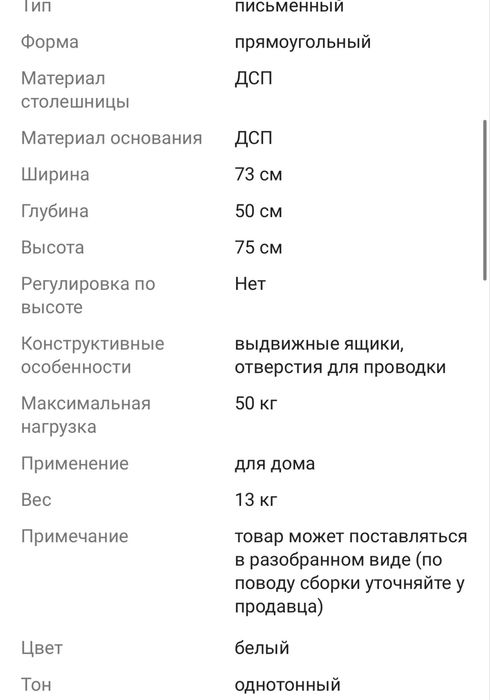 | Тип | письменный |
|---|---|
| Форма | прямоугольный |
| Материал столешницы | ДСП |
| Материал основания | ДСП |
| Ширина | 73 см |
| Глубина | 50 см |
| Высота | 75 см |
| Регулировка по высоте | Нет |
| Конструктивные особенности | выдвижные ящики, отверстия для проводки |
| Максимальная нагрузка | 50 кг |
| Применение | для дома |
| Вес | 13 кг |
| Примечание | товар может поставляться в разобранном виде (по поводу сборки уточняйте у продавца) |
| Цвет | белый |
| Тон | однотонный |